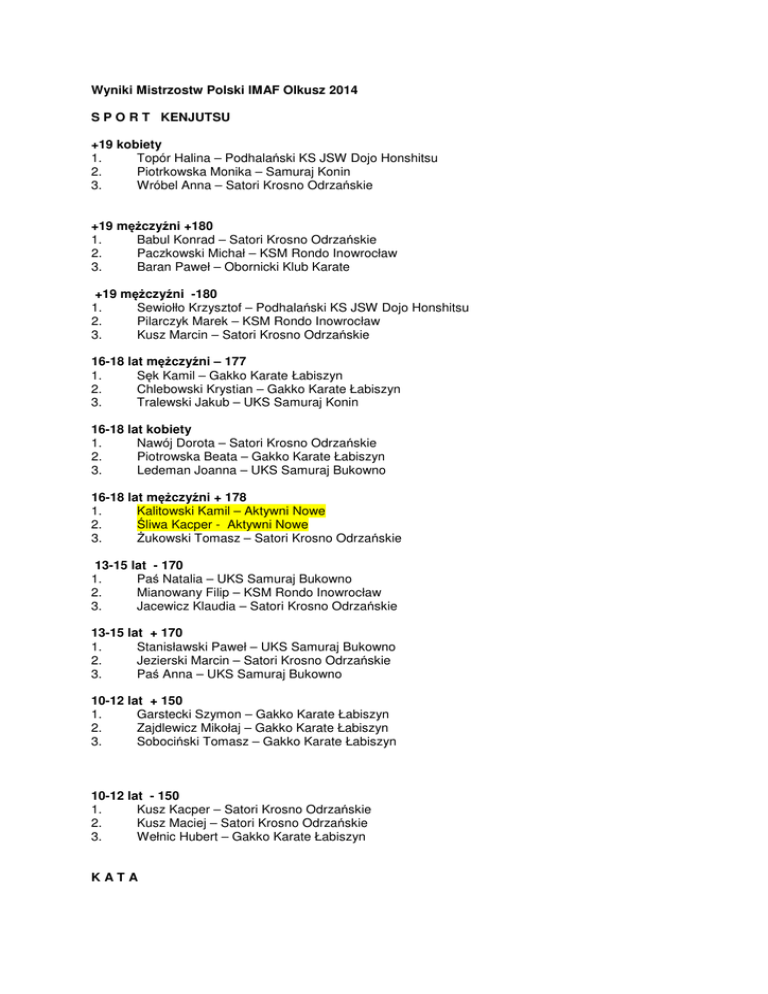 Wyniki Mistrzostw Polski IMAF Olkusz 2014

S P O R T KENJUTSU

+19 kobiety
1. Topór Halina – Podhalański KS JSW Dojo Honshitsu
2. Piotrkowska Monika – Samuraj Konin
3. Wróbel Anna – Satori Krosno Odrzańskie

+19 mężczyźni +180
1. Babul Konrad – Satori Krosno Odrzańskie
2. Paczkowski Michał – KSM Rondo Inowrocław
3. Baran Paweł – Obornicki Klub Karate

+19 mężczyźni -180
1. Sewiołło Krzysztof – Podhalański KS JSW Dojo Honshitsu
2. Pilarczyk Marek – KSM Rondo Inowrocław
3. Kusz Marcin – Satori Krosno Odrzańskie

16-18 lat mężczyźni – 177
1. Sęk Kamil – Gakko Karate Łabiszyn
2. Chlebowski Krystian – Gakko Karate Łabiszyn
3. Tralewski Jakub – UKS Samuraj Konin

16-18 lat kobiety
1. Nawój Dorota – Satori Krosno Odrzańskie
2. Piotrowska Beata – Gakko Karate Łabiszyn
3. Ledeman Joanna – UKS Samuraj Bukowno

16-18 lat mężczyźni + 178
1. Kalitowski Kamil – Aktywni Nowe
2. Śliwa Kacper - Aktywni Nowe
3. Żukowski Tomasz – Satori Krosno Odrzańskie

13-15 lat - 170
1. Paś Natalia – UKS Samuraj Bukowno
2. Mianowany Filip – KSM Rondo Inowrocław
3. Jacewicz Klaudia – Satori Krosno Odrzańskie

13-15 lat + 170
1. Stanisławski Paweł – UKS Samuraj Bukowno
2. Jezierski Marcin – Satori Krosno Odrzańskie
3. Paś Anna – UKS Samuraj Bukowno

10-12 lat + 150
1. Garstecki Szymon – Gakko Karate Łabiszyn
2. Zajdlewicz Mikołaj – Gakko Karate Łabiszyn
3. Sobociński Tomasz – Gakko Karate Łabiszyn

10-12 lat - 150
1. Kusz Kacper – Satori Krosno Odrzańskie
2. Kusz Maciej – Satori Krosno Odrzańskie
3. Wełnic Hubert – Gakko Karate Łabiszyn

K A T A